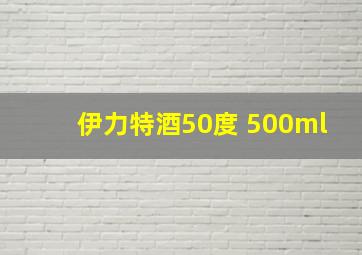 伊力特酒50度 500ml